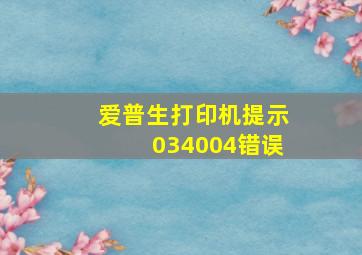 爱普生打印机提示034004错误